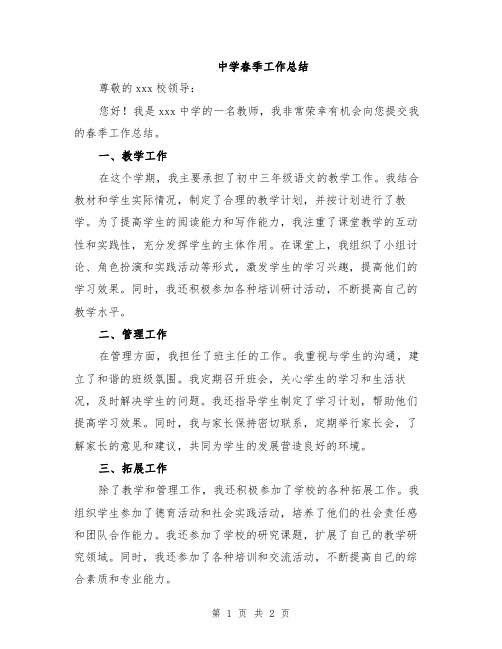 中学春季工作总结

尊敬的 xxx 校领导：

您好！我是 xxx 中学的一名教师，我非常荣幸有机会向您提交我的春季工作总结。

一、教学工作

在这个学期，我主要承担了初中三年级语文的教学工作。我结合教材和学生实际情况，制定了合理的教学计划，并按计划进行了教学。为了提高学生的阅读能力和写作能力，我注重了课堂教学的互动性和实践性，充分发挥学生的主体作用。在课堂上，我组织了小组讨论、角色扮演和实践活动等形式，激发学生的学习兴趣，提高他们的学习效果。同时，我还积极参加各种培训研讨活动，不断提高自己的教学水平。

二、管理工作

在管理方面，我担任了班主任的工作。我重视与学生的沟通，建立了和谐的班级氛围。我定期召开班会，关心学生的学习和生活状况，及时解决学生的问题。我还指导学生制定了学习计划，帮助他们提高学习效果。同时，我与家长保持密切联系，定期举行家长会，了解家长的意见和建议，共同为学生的发展营造良好的环境。

三、拓展工作

除了教学和管理工作，我还积极参加了学校的各种拓展工作。我组织学生参加了德育活动和社会实践活动，培养了他们的社会责任感和团队合作能力。我还参加了学校的研究课题，扩展了自己的教学研究领域。同时，我还参加了各种培训和交流活动，不断提高自己的综合素质和专业能力。

第 1 页 共 2 页